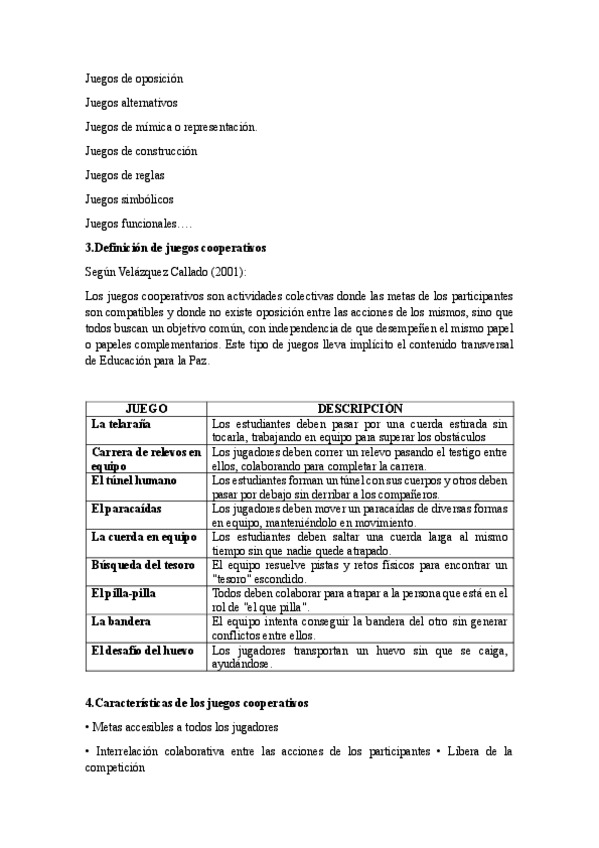 Juegos de oposición

Juegos alternativos

Juegos de mímica o representación.

Juegos de construcción

Juegos de reglas

Juegos simbólicos

Juegos funcionales….

3.Definición de juegos cooperativos

Según Velázquez Callado (2001):

Los juegos cooperativos son actividades colectivas donde las metas de los participantes son compatibles y donde no existe oposición entre las acciones de los mismos, sino que todos buscan un objetivo común, con independencia de que desempeñen el mismo papel o papeles complementarios. Este tipo de juegos lleva implícito el contenido transversal de Educación para la Paz.

| JUEGO | DESCRIPCIÓN |
|---|---|
| La telaraña | Los estudiantes deben pasar por una cuerda estirada sin tocarla, trabajando en equipo para superar los obstáculos |
| Carrera de relevos en equipo | Los jugadores deben correr un relevo pasando el testigo entre ellos, colaborando para completar la carrera. |
| El túnel humano | Los estudiantes forman un túnel con sus cuerpos y otros deben pasar por debajo sin derribar a los compañeros. |
| El paracaídas | Los jugadores deben mover un paracaídas de diversas formas en equipo, manteniéndolo en movimiento. |
| La cuerda en equipo | Los estudiantes deben saltar una cuerda larga al mismo tiempo sin que nadie quede atrapado. |
| Búsqueda del tesoro | El equipo resuelve pistas y retos físicos para encontrar un "tesoro" escondido. |
| El pilla-pilla | Todos deben colaborar para atrapar a la persona que está en el rol de "el que pilla". |
| La bandera | El equipo intenta conseguir la bandera del otro sin generar conflictos entre ellos. |
| El desafío del huevo | Los jugadores transportan un huevo sin que se caiga, ayudándose. |

4.Características de los juegos cooperativos

• Metas accesibles a todos los jugadores

• Interrelación colaborativa entre las acciones de los participantes • Libera de la competición